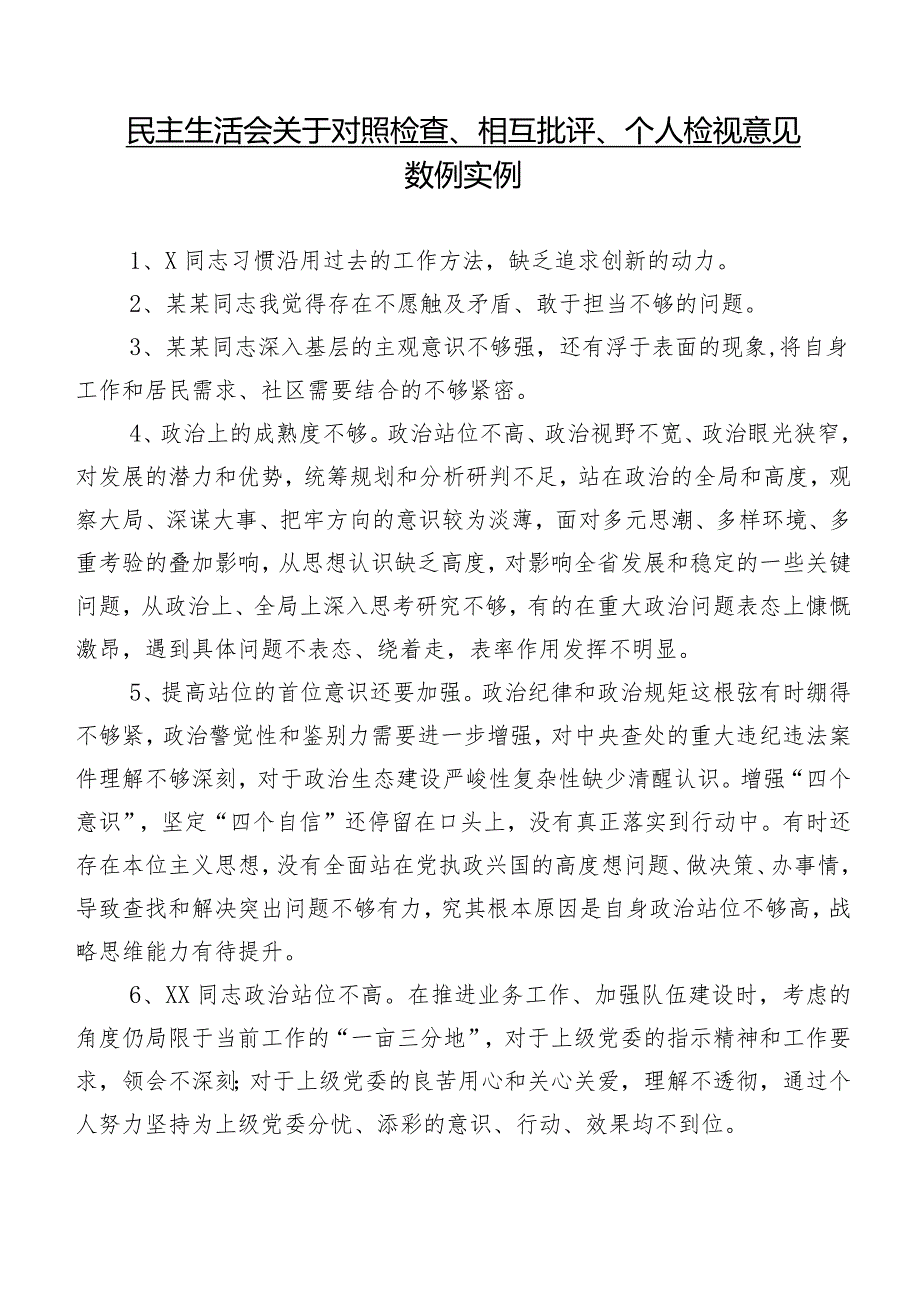 民主生活会关于对照检查、相互批评、个人检视意见数例实例

1、X同志习惯沿用过去的工作方法，缺乏追求创新的动力。

2、某某同志我觉得存在不愿触及矛盾、敢于担当不够的问题。

3、某某同志深入基层的主观意识不够强，还有浮于表面的现象，将自身工作和居民需求、社区需要结合的不够紧密。

4、政治上的成熟度不够。政治站位不高、政治视野不宽、政治眼光狭窄，对发展的潜力和优势，统筹规划和分析研判不足，站在政治的全局和高度，观察大局、深谋大事、把牢方向的意识较为淡薄，面对多元思潮、多样环境、多重考验的叠加影响，从思想认识缺乏高度，对影响全省发展和稳定的一些关键问题，从政治上、全局上深入思考研究不够，有的在重大政治问题表态上慷慨激昂，遇到具体问题不表态、绕着走，表率作用发挥不明显。

5、提高站位的首位意识还要加强。政治纪律和政治规矩这根弦有时绷得不够紧，政治警觉性和鉴别力需要进一步增强，对中央查处的重大违纪违法案件理解不够深刻，对于政治生态建设严峻性复杂性缺少清醒认识。增强“四个意识”，坚定“四个自信”还停留在口头上，没有真正落实到行动中。有时还存在本位主义思想，没有全面站在党执政兴国的高度想问题、做决策、办事情，导致查找和解决突出问题不够有力，究其根本原因是自身政治站位不够高，战略思维能力有待提升。

6、XX同志政治站位不高。在推进业务工作、加强队伍建设时，考虑的角度仍局限于当前工作的“一亩三分地”，对于上级党委的指示精神和工作要求，领会不深刻；对于上级党委的良苦用心和关心关爱，理解不透彻，通过个人努力坚持为上级党委分忧、添彩的意识、行动、效果均不到位。